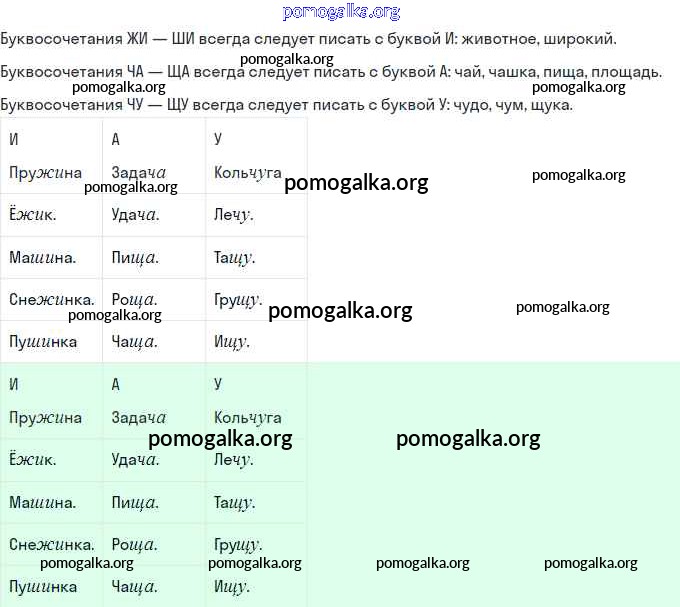 pomogalka.org

Буквосочетания ЖИ — ШИ всегда следует писать с буквой И: животное, широкий.

pomogalka.org

Буквосочетания ЧА — ЩА всегда следует писать с буквой А: чай, чашка, пища, площадь.

pomogalka.org pomogalka.org

Буквосочетания ЧУ — ЩУ всегда следует писать с буквой У: чудо, чум, щука.

| И | А | У |
|---|---|---|
| Пружина | Задача | Кольчуга |
| Ёжик. | Удача. | Лечу. |
| Машина. | Пища. | Тащу. |
| Снежинка. | Роща. | Грущу. |
| Пушинка | Чаща. | Ищу. |

pomogalka.org pomogalka.org pomogalka.org pomogalka.org pomogalka.org pomogalka.org

| И | А | У |
|---|---|---|
| Пружина | Задача | Кольчуга |
| Ёжик. | Удача. | Лечу. |
| Машина. | Пища. | Тащу. |
| Снежинка. | Роща. | Грущу. |
| Пушинка | Чаща. | Ищу. |

pomogalka.org pomogalka.org pomogalka.org pomogalka.org pomogalka.org pomogalka.org